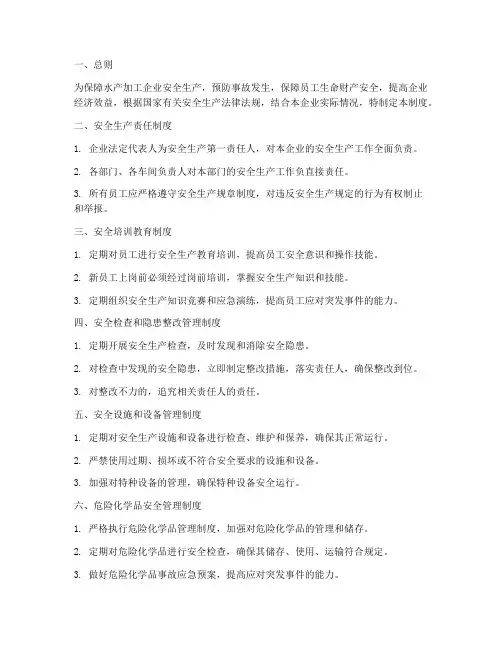 一、总则

为保障水产加工企业安全生产，预防事故发生，保障员工生命财产安全，提高企业经济效益，根据国家有关安全生产法律法规，结合本企业实际情况，特制定本制度。

二、安全生产责任制度

1. 企业法定代表人为安全生产第一责任人，对本企业的安全生产工作全面负责。

2. 各部门、各车间负责人对本部门的安全生产工作负直接责任。

3. 所有员工应严格遵守安全生产规章制度，对违反安全生产规定的行为有权制止和举报。

三、安全培训教育制度

1. 定期对员工进行安全生产教育培训，提高员工安全意识和操作技能。

2. 新员工上岗前必须经过岗前培训，掌握安全生产知识和技能。

3. 定期组织安全生产知识竞赛和应急演练，提高员工应对突发事件的能力。

四、安全检查和隐患整改管理制度

1. 定期开展安全生产检查，及时发现和消除安全隐患。

2. 对检查中发现的安全隐患，立即制定整改措施，落实责任人，确保整改到位。

3. 对整改不力的，追究相关责任人的责任。

五、安全设施和设备管理制度

1. 定期对安全生产设施和设备进行检查、维护和保养，确保其正常运行。

2. 严禁使用过期、损坏或不符合安全要求的设施和设备。

3. 加强对特种设备的管理，确保特种设备安全运行。

六、危险化学品安全管理制度

1. 严格执行危险化学品管理制度，加强对危险化学品的管理和储存。

2. 定期对危险化学品进行安全检查，确保其储存、使用、运输符合规定。

3. 做好危险化学品事故应急预案，提高应对突发事件的能力。